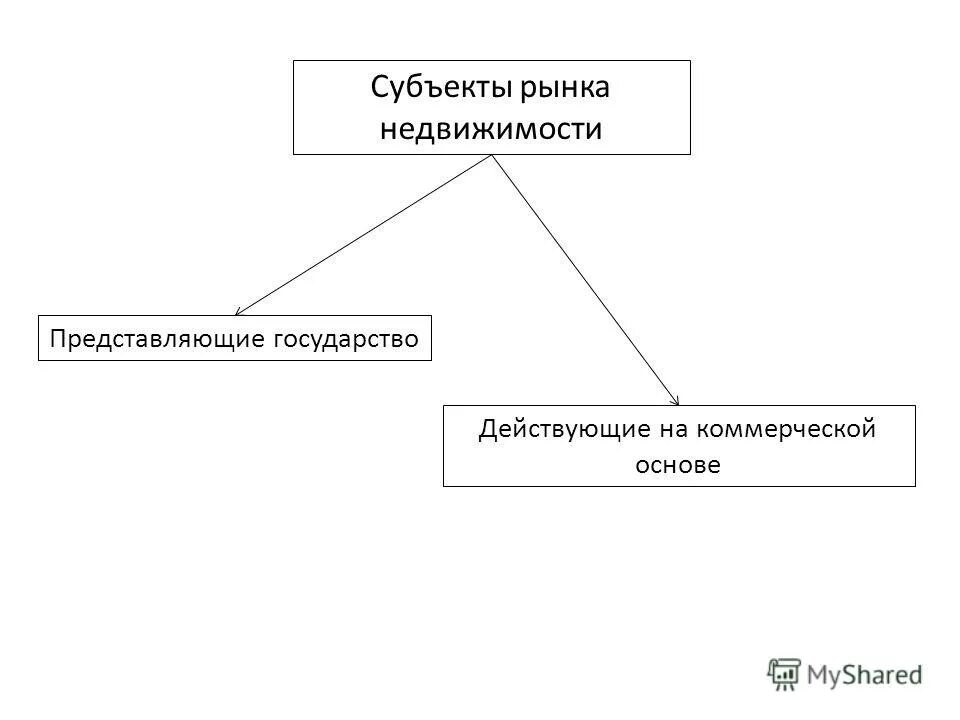 Субъекты рынка недвижимости

Представляющие государство

Действующие на коммерческой основе

MyShared